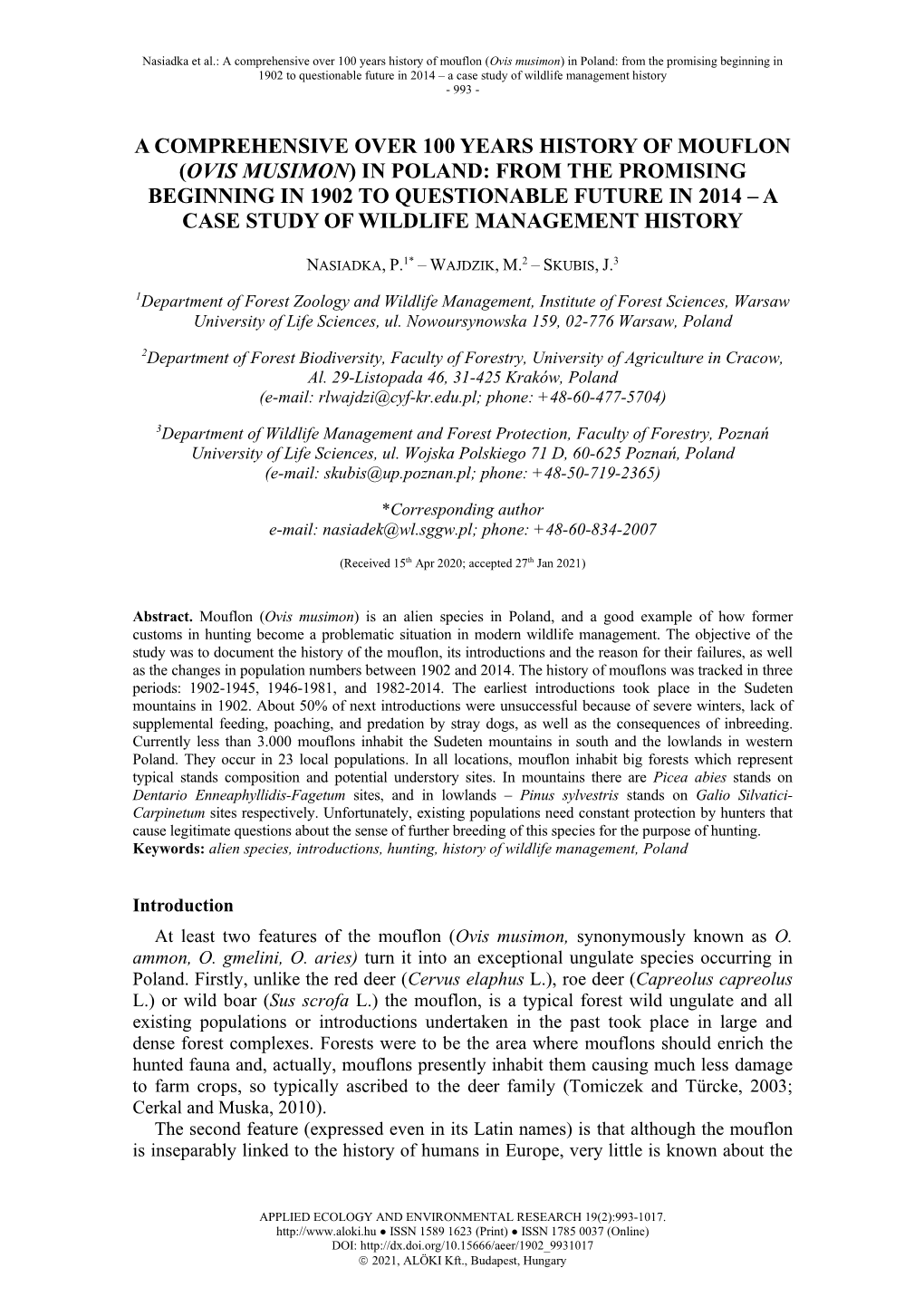 Nasiadka et al.: A comprehensive over 100 years history of mouflon (Ovis musimon) in Poland: from the promising beginning in 1902 to questionable future in 2014 – a case study of wildlife management history
- 993 -

A COMPREHENSIVE OVER 100 YEARS HISTORY OF MOUFLON (OVIS MUSIMON) IN POLAND: FROM THE PROMISING BEGINNING IN 1902 TO QUESTIONABLE FUTURE IN 2014 – A CASE STUDY OF WILDLIFE MANAGEMENT HISTORY

NASIADKA, P.$^{1*}$ – WAJDZIK, M.$^{2}$ – SKUBIS, J.$^{3}$

$^{1}$Department of Forest Zoology and Wildlife Management, Institute of Forest Sciences, Warsaw University of Life Sciences, ul. Nowoursynowska 159, 02-776 Warsaw, Poland

$^{2}$Department of Forest Biodiversity, Faculty of Forestry, University of Agriculture in Cracow, Al. 29-Listopada 46, 31-425 Kraków, Poland
(e-mail: rlwajdzi@cyf-kr.edu.pl; phone: +48-60-477-5704)

$^{3}$Department of Wildlife Management and Forest Protection, Faculty of Forestry, Poznań University of Life Sciences, ul. Wojska Polskiego 71 D, 60-625 Poznań, Poland
(e-mail: skubis@up.poznan.pl; phone: +48-50-719-2365)

*Corresponding author
e-mail: nasiadek@wl.sggw.pl; phone: +48-60-834-2007

(Received 15$^{th}$ Apr 2020; accepted 27$^{th}$ Jan 2021)

Abstract. Mouflon (Ovis musimon) is an alien species in Poland, and a good example of how former customs in hunting become a problematic situation in modern wildlife management. The objective of the study was to document the history of the mouflon, its introductions and the reason for their failures, as well as the changes in population numbers between 1902 and 2014. The history of mouflons was tracked in three periods: 1902-1945, 1946-1981, and 1982-2014. The earliest introductions took place in the Sudeten mountains in 1902. About 50% of next introductions were unsuccessful because of severe winters, lack of supplemental feeding, poaching, and predation by stray dogs, as well as the consequences of inbreeding. Currently less than 3.000 mouflons inhabit the Sudeten mountains in south and the lowlands in western Poland. They occur in 23 local populations. In all locations, mouflon inhabit big forests which represent typical stands composition and potential understory sites. In mountains there are Picea abies stands on Dentario Enneaphyllidis-Fagetum sites, and in lowlands – Pinus sylvestris stands on Galio Silvatici-Carpinetum sites respectively. Unfortunately, existing populations need constant protection by hunters that cause legitimate questions about the sense of further breeding of this species for the purpose of hunting.
Keywords: alien species, introductions, hunting, history of wildlife management, Poland

Introduction
At least two features of the mouflon (Ovis musimon, synonymously known as O. ammon, O. gmelini, O. aries) turn it into an exceptional ungulate species occurring in Poland. Firstly, unlike the red deer (Cervus elaphus L.), roe deer (Capreolus capreolus L.) or wild boar (Sus scrofa L.) the mouflon, is a typical forest wild ungulate and all existing populations or introductions undertaken in the past took place in large and dense forest complexes. Forests were to be the area where mouflons should enrich the hunted fauna and, actually, mouflons presently inhabit them causing much less damage to farm crops, so typically ascribed to the deer family (Tomiczek and Türcke, 2003; Cerkal and Muska, 2010).
The second feature (expressed even in its Latin names) is that although the mouflon is inseparably linked to the history of humans in Europe, very little is known about the

APPLIED ECOLOGY AND ENVIRONMENTAL RESEARCH 19(2):993-1017.
http://www.aloki.hu ● ISSN 1589 1623 (Print) ● ISSN 1785 0037 (Online)
DOI: http://dx.doi.org/10.15666/aeer/1902_9931017
© 2021, ALÖKI Kft., Budapest, Hungary